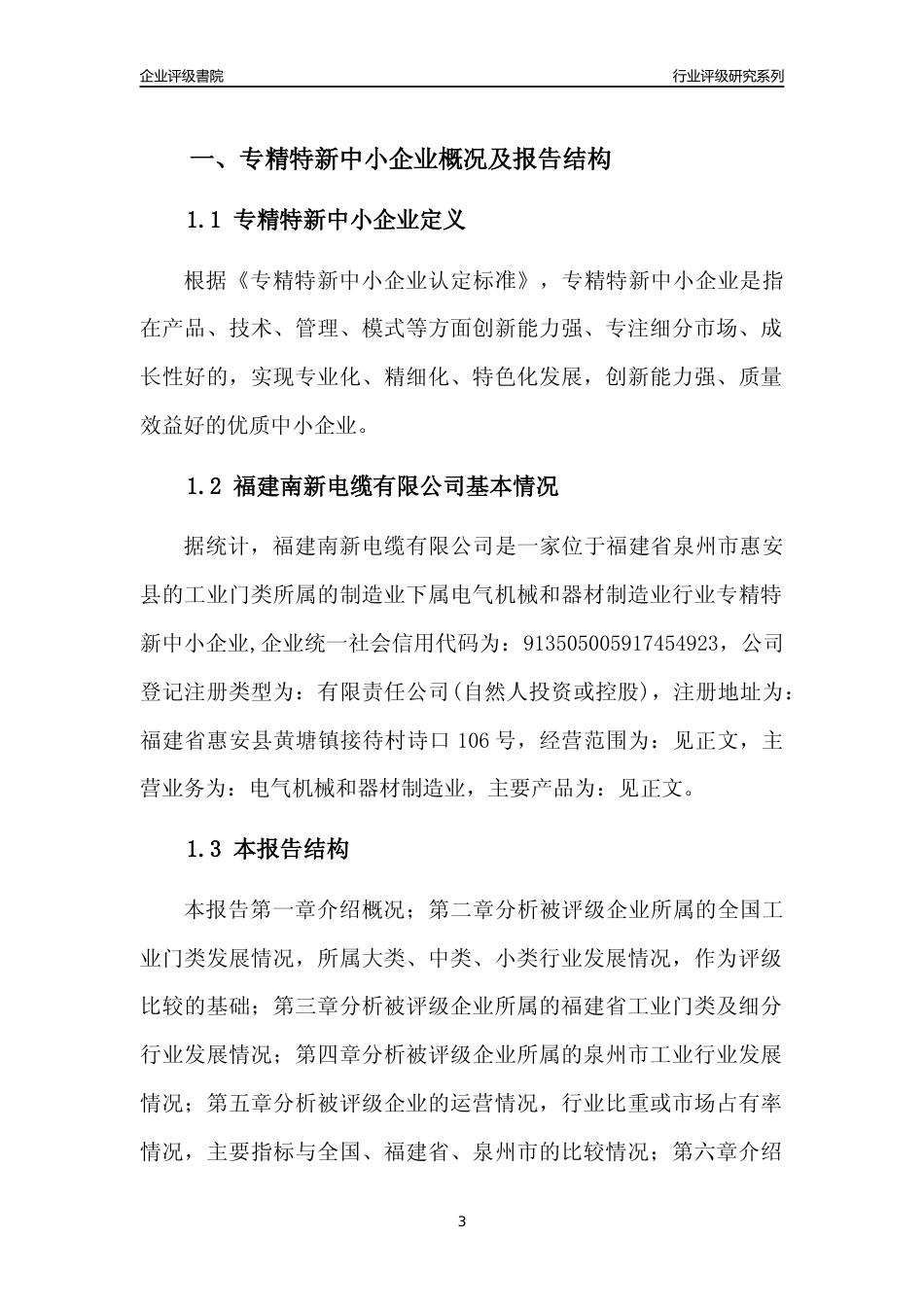 企业评级書院

行业评级研究系列

一、专精特新中小企业概况及报告结构

1.1 专精特新中小企业定义

根据《专精特新中小企业认定标准》，专精特新中小企业是指在产品、技术、管理、模式等方面创新能力强、专注细分市场、成长性好的，实现专业化、精细化、特色化发展，创新能力强、质量效益好的优质中小企业。

1.2 福建南新电缆有限公司基本情况

据统计，福建南新电缆有限公司是一家位于福建省泉州市惠安县的工业门类所属的制造业下属电气机械和器材制造业行业专精特新中小企业,企业统一社会信用代码为：913505005917454923，公司登记注册类型为：有限责任公司(自然人投资或控股)，注册地址为：福建省惠安县黄塘镇接待村诗口 106 号，经营范围为：见正文，主营业务为：电气机械和器材制造业，主要产品为：见正文。

1.3 本报告结构

本报告第一章介绍概况；第二章分析被评级企业所属的全国工业门类发展情况，所属大类、中类、小类行业发展情况，作为评级比较的基础；第三章分析被评级企业所属的福建省工业门类及细分行业发展情况；第四章分析被评级企业所属的泉州市工业行业发展情况；第五章分析被评级企业的运营情况，行业比重或市场占有率情况，主要指标与全国、福建省、泉州市的比较情况；第六章介绍

3